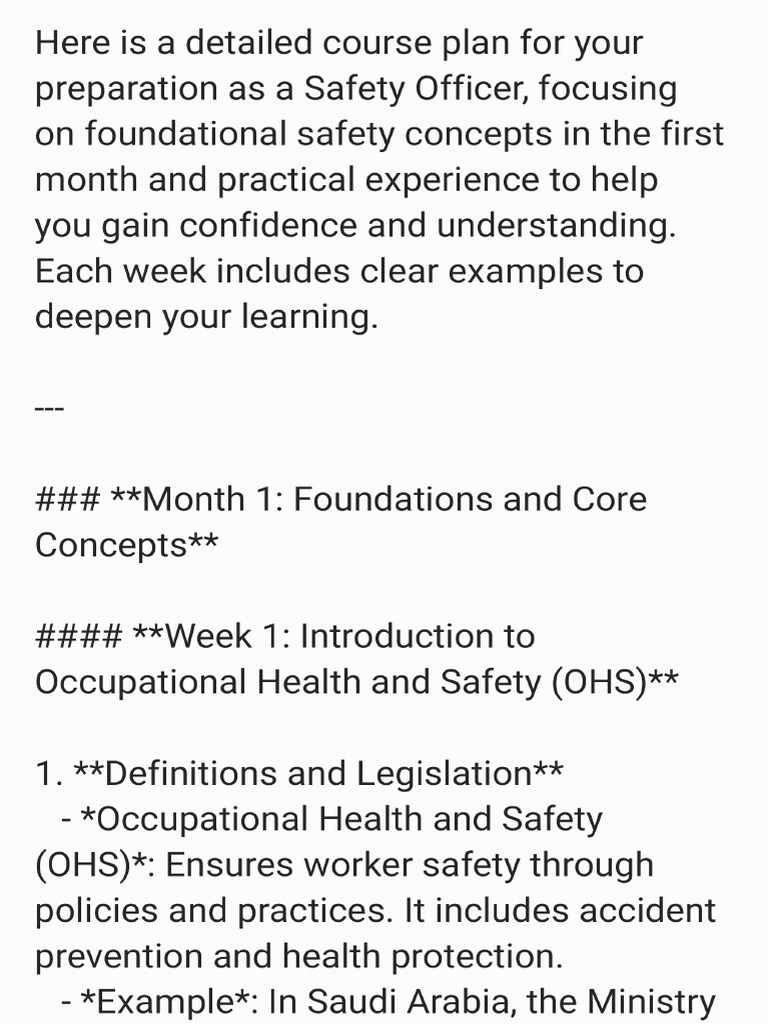 Here is a detailed course plan for your preparation as a Safety Officer, focusing on foundational safety concepts in the first month and practical experience to help you gain confidence and understanding. Each week includes clear examples to deepen your learning.

---

### **Month 1: Foundations and Core Concepts**

#### **Week 1: Introduction to Occupational Health and Safety (OHS)**

1. **Definitions and Legislation**
- *Occupational Health and Safety (OHS)*: Ensures worker safety through policies and practices. It includes accident prevention and health protection.
- *Example*: In Saudi Arabia, the Ministry